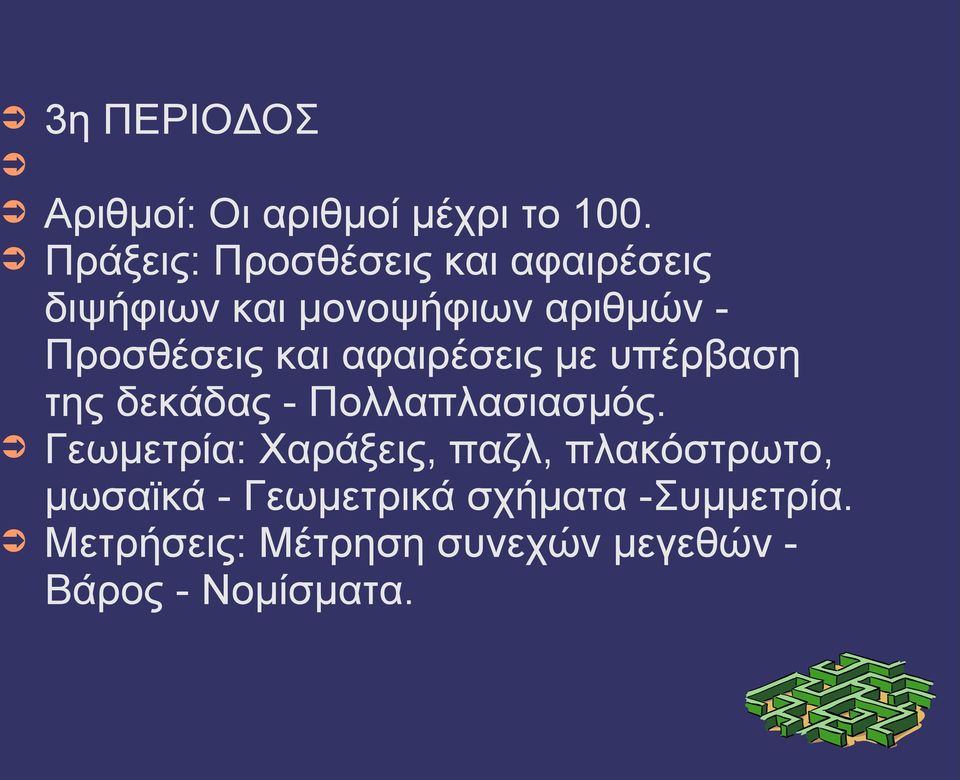 3η ΠΕΡΙΟΔΟΣ

Αριθμοί: Οι αριθμοί μέχρι το 100.

Πράξεις: Προσθέσεις και αφαιρέσεις διψήφιων και μονοψήφιων αριθμών - Προσθέσεις και αφαιρέσεις με υπέρβαση της δεκάδας - Πολλαπλασιασμός.

Γεωμετρία: Χαράξεις, παζλ, πλακόστρωτο, μωσαϊκά - Γεωμετρικά σχήματα -Συμμετρία.

Μετρήσεις: Μέτρηση συνεχών μεγεθών - Βάρος - Νομίσματα.